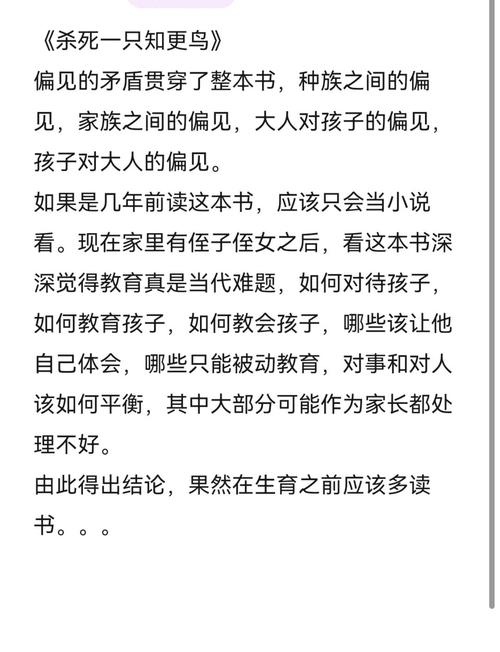 《杀死一只知更鸟》
偏见的矛盾贯穿了整本书，种族之间的偏见，家族之间的偏见，大人对孩子的偏见，孩子对大人的偏见。
如果是几年前读这本书，应该只会当小说看。现在家里有侄子侄女之后，看这本书深深觉得教育真是当代难题，如何对待孩子，如何教育孩子，如何教会孩子，哪些该让他自己体会，哪些只能被动教育，对事和对人该如何平衡，其中大部分可能作为家长都处理不好。
由此得出结论，果然在生育之前应该多读书。。。